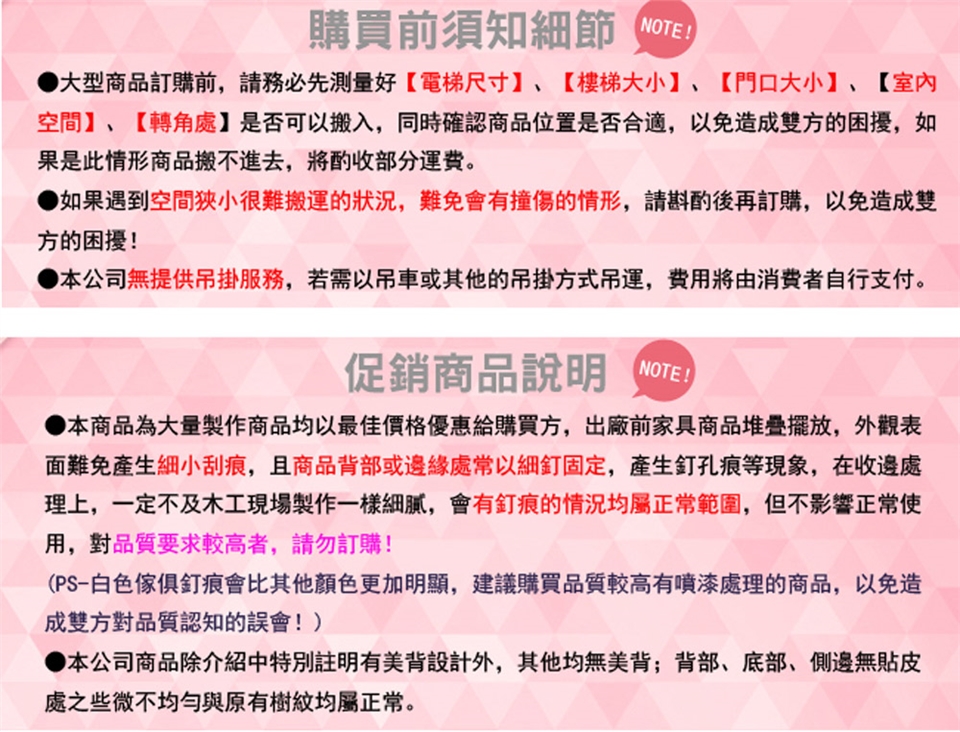 購買前須知細節 NOTE!

●大型商品訂購前，請務必先測量好【電梯尺寸】、【樓梯大小】、【門口大小】、【室內空間】、【轉角處】是否可以搬入，同時確認商品位置是否合適，以免造成雙方的困擾，如果是此情形商品搬不進去，將酌收部分運費。

●如果遇到空間狹小很難搬運的狀況，難免會有撞傷的情形，請斟酌後再訂購，以免造成雙方的困擾！

●本公司無提供吊掛服務，若需以吊車或其他的吊掛方式吊運，費用將由消費者自行支付。

促銷商品說明 NOTE!

●本商品為大量製作商品均以最佳價格優惠給購買方，出廠前家具商品堆疊擺放，外觀表面難免產生細小刮痕，且商品背部或邊緣處常以細釘固定，產生釘孔痕等現象，在收邊處理上，一定不及木工現場製作一樣細膩，會有釘痕的情況均屬正常範圍，但不影響正常使用，對品質要求較高者，請勿訂購！

(PS-白色傢俱釘痕會比其他顏色更加明顯，建議購買品質較高有噴漆處理的商品，以免造成雙方對品質認知的誤會！)

●本公司商品除介紹中特別註明有美背設計外，其他均無美背；背部、底部、側邊無貼皮處之些微不均勻與原有樹紋均屬正常。